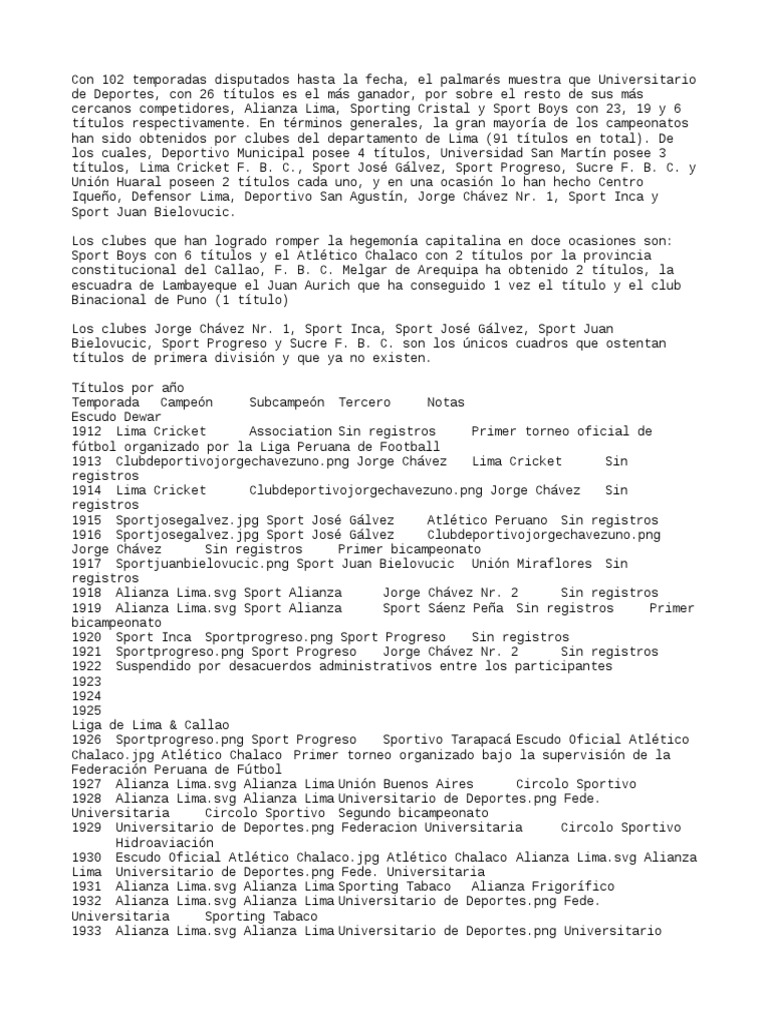 Con 102 temporadas disputados hasta la fecha, el palmarés muestra que Universitario de Deportes, con 26 títulos es el más ganador, por sobre el resto de sus más cercanos competidores, Alianza Lima, Sporting Cristal y Sport Boys con 23, 19 y 6 títulos respectivamente. En términos generales, la gran mayoría de los campeonatos han sido obtenidos por clubes del departamento de Lima (91 títulos en total). De los cuales, Deportivo Municipal posee 4 títulos, Universidad San Martín posee 3 títulos, Lima Cricket F. B. C., Sport José Gálvez, Sport Progreso, Sucre F. B. C. y Unión Huaral poseen 2 títulos cada uno, y en una ocasión lo han hecho Centro Iqueño, Defensor Lima, Deportivo San Agustín, Jorge Chávez Nr. 1, Sport Inca y Sport Juan Bielovucic.

Los clubes que han logrado romper la hegemonía capitalina en doce ocasiones son: Sport Boys con 6 títulos y el Atlético Chalaco con 2 títulos por la provincia constitucional del Callao, F. B. C. Melgar de Arequipa ha obtenido 2 títulos, la escuadra de Lambayeque el Juan Aurich que ha conseguido 1 vez el título y el club Binacional de Puno (1 título)

Los clubes Jorge Chávez Nr. 1, Sport Inca, Sport José Gálvez, Sport Juan Bielovucic, Sport Progreso y Sucre F. B. C. son los únicos cuadros que ostentan títulos de primera división y que ya no existen.

Títulos por año
Temporada Campeón Subcampeón Tercero Notas
Escudo Dewar
1912 Lima Cricket Association Sin registros Primer torneo oficial de fútbol organizado por la Liga Peruana de Football
1913 Clubdeportivojorgechavezuno.png Jorge Chávez Lima Cricket Sin registros
1914 Lima Cricket Clubdeportivojorgechavezuno.png Jorge Chávez Sin registros
1915 Sportjosegalvez.jpg Sport José Gálvez Atlético Peruano Sin registros
1916 Sportjosegalvez.jpg Sport José Gálvez Clubdeportivojorgechavezuno.png Jorge Chávez Sin registros Primer bicampeonato
1917 Sportjuanbielovucic.png Sport Juan Bielovucic Unión Miraflores Sin registros
1918 Alianza Lima.svg Sport Alianza Jorge Chávez Nr. 2 Sin registros
1919 Alianza Lima.svg Sport Alianza Sport Sáenz Peña Sin registros Primer bicampeonato
1920 Sport Inca Sportprogreso.png Sport Progreso Sin registros
1921 Sportprogreso.png Sport Progreso Jorge Chávez Nr. 2 Sin registros
1922 Suspendido por desacuerdos administrativos entre los participantes
1923
1924
1925
Liga de Lima & Callao
1926 Sportprogreso.png Sport Progreso Sportivo Tarapacá Escudo Oficial Atlético Chalaco.jpg Atlético Chalaco Primer torneo organizado bajo la supervisión de la Federación Peruana de Fútbol
1927 Alianza Lima.svg Alianza Lima Unión Buenos Aires Circolo Sportivo
1928 Alianza Lima.svg Alianza Lima Universitario de Deportes.png Fede. Universitaria Circolo Sportivo Segundo bicampeonato
1929 Universitario de Deportes.png Federacion Universitaria Circolo Sportivo Hidroaviación
1930 Escudo Oficial Atlético Chalaco.jpg Atlético Chalaco Alianza Lima.svg Alianza Lima Universitario de Deportes.png Fede. Universitaria
1931 Alianza Lima.svg Alianza Lima Sporting Tabaco Alianza Frigorífico
1932 Alianza Lima.svg Alianza Lima Universitario de Deportes.png Fede. Universitaria Sporting Tabaco
1933 Alianza Lima.svg Alianza Lima Universitario de Deportes.png Universitario